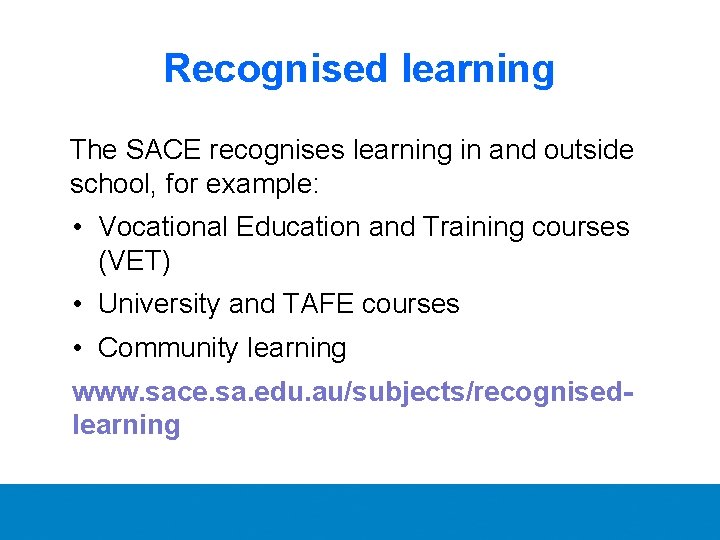 Recognised learning

The SACE recognises learning in and outside school, for example:

• Vocational Education and Training courses (VET)
• University and TAFE courses
• Community learning

www.sace.sa.edu.au/subjects/recognised-learning